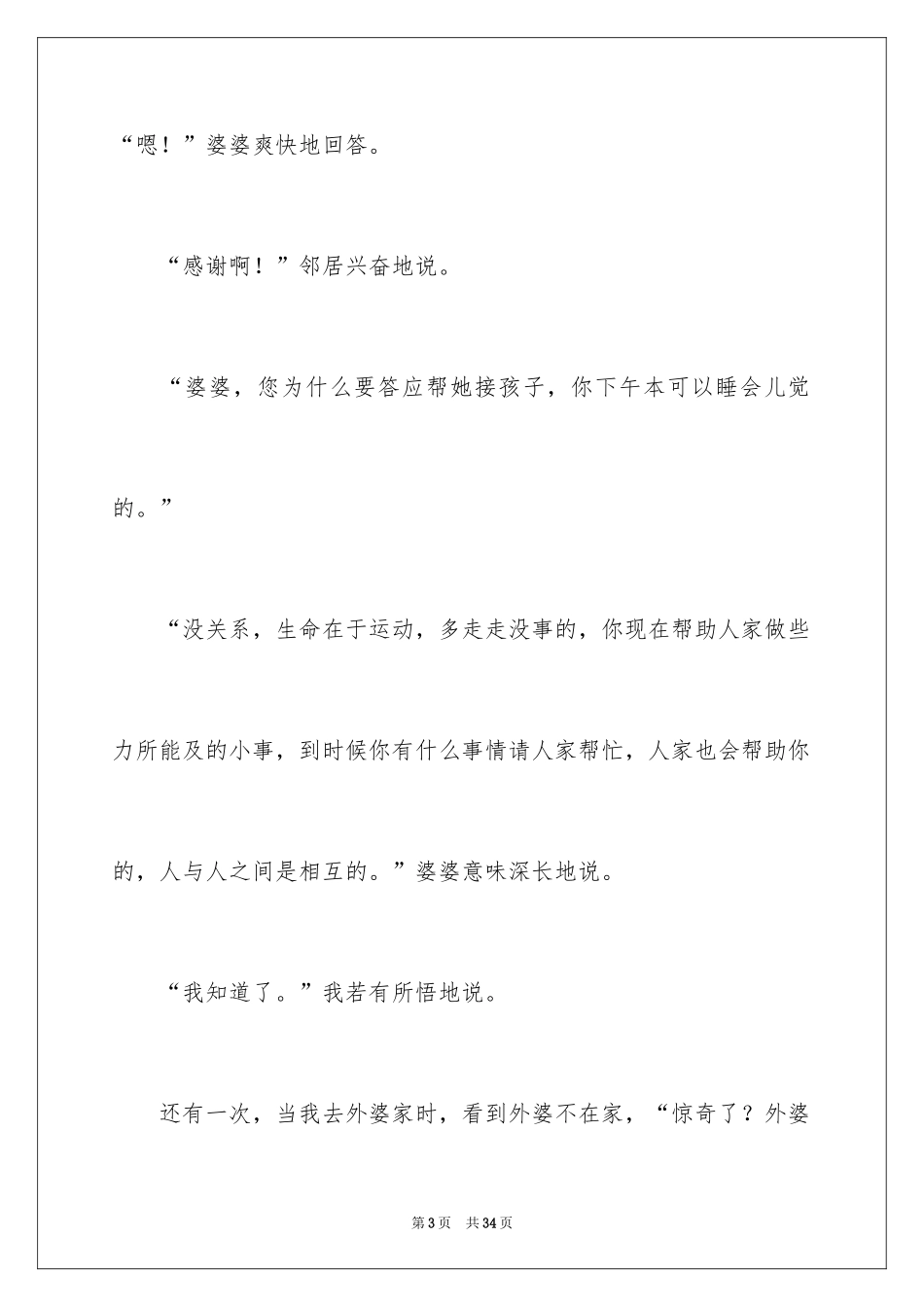 “嗯！”婆婆爽快地回答。

“感谢啊！”邻居兴奋地说。

“婆婆，您为什么要答应帮她接孩子，你下午本可以睡会儿觉的。”

“没关系，生命在于运动，多走走没事的，你现在帮助人家做些力所能及的小事，到时候你有什么事情请人家帮忙，人家也会帮助你的，人与人之间是相互的。”婆婆意味深长地说。

“我知道了。”我若有所悟地说。

还有一次，当我去外婆家时，看到外婆不在家，“惊奇了？外婆

第3页 共34页